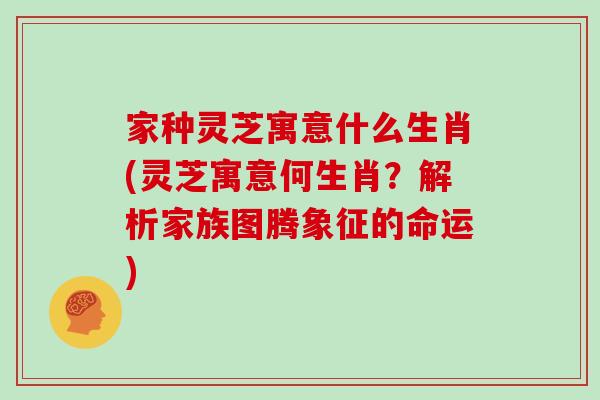 家种灵芝寓意什么生肖(灵芝寓意何生肖？解析家族图腾象征的命运)